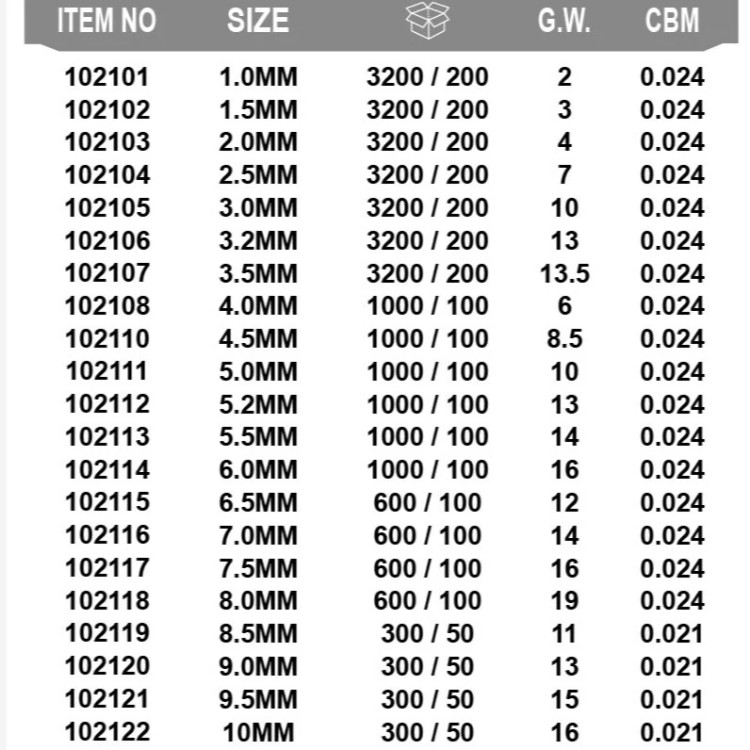 | ITEM NO | SIZE |  | G.W. | CBM |
|---|---|---|---|---|
| 102101 | 1.0MM | 3200 / 200 | 2 | 0.024 |
| 102102 | 1.5MM | 3200 / 200 | 3 | 0.024 |
| 102103 | 2.0MM | 3200 / 200 | 4 | 0.024 |
| 102104 | 2.5MM | 3200 / 200 | 7 | 0.024 |
| 102105 | 3.0MM | 3200 / 200 | 10 | 0.024 |
| 102106 | 3.2MM | 3200 / 200 | 13 | 0.024 |
| 102107 | 3.5MM | 3200 / 200 | 13.5 | 0.024 |
| 102108 | 4.0MM | 1000 / 100 | 6 | 0.024 |
| 102110 | 4.5MM | 1000 / 100 | 8.5 | 0.024 |
| 102111 | 5.0MM | 1000 / 100 | 10 | 0.024 |
| 102112 | 5.2MM | 1000 / 100 | 13 | 0.024 |
| 102113 | 5.5MM | 1000 / 100 | 14 | 0.024 |
| 102114 | 6.0MM | 1000 / 100 | 16 | 0.024 |
| 102115 | 6.5MM | 600 / 100 | 12 | 0.024 |
| 102116 | 7.0MM | 600 / 100 | 14 | 0.024 |
| 102117 | 7.5MM | 600 / 100 | 16 | 0.024 |
| 102118 | 8.0MM | 600 / 100 | 19 | 0.024 |
| 102119 | 8.5MM | 300 / 50 | 11 | 0.021 |
| 102120 | 9.0MM | 300 / 50 | 13 | 0.021 |
| 102121 | 9.5MM | 300 / 50 | 15 | 0.021 |
| 102122 | 10MM | 300 / 50 | 16 | 0.021 |